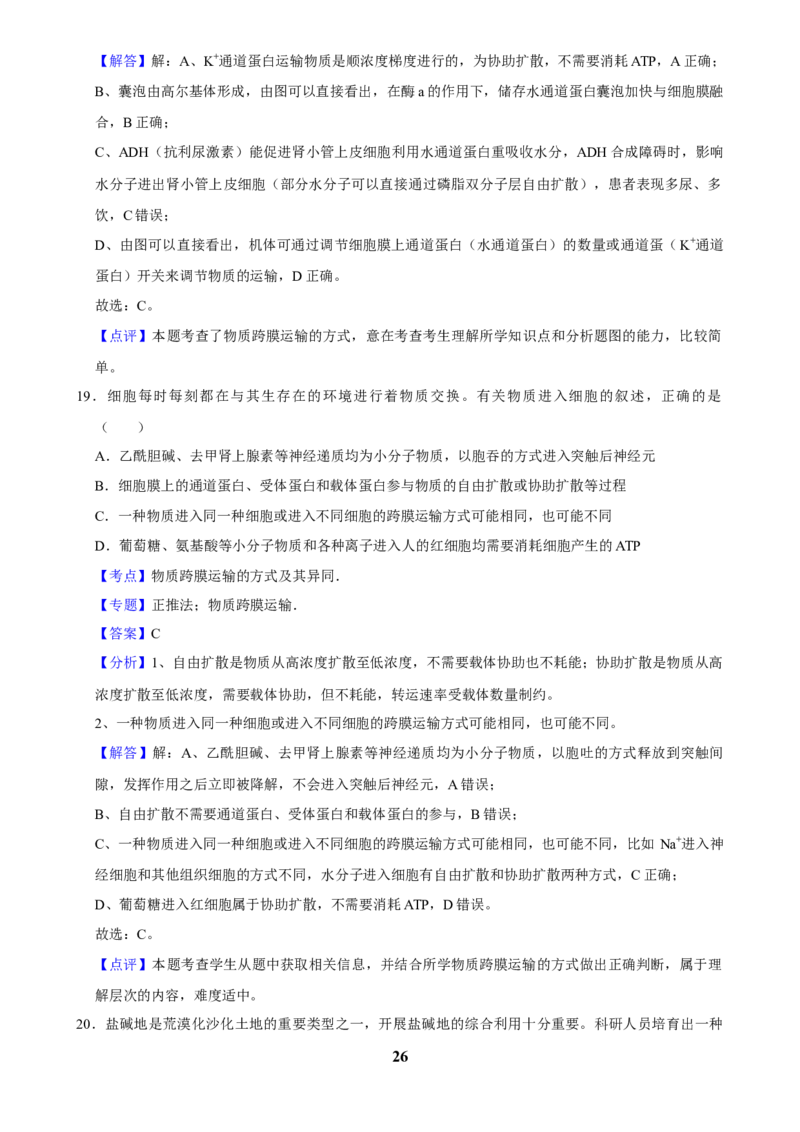 【解答】解：A、$K^+$通道蛋白运输物质是顺浓度梯度进行的，为协助扩散，不需要消耗 ATP，A 正确；

B、囊泡由高尔基体形成，由图可以直接看出，在酶 a 的作用下，储存水通道蛋白囊泡加快与细胞膜融合，B 正确；

C、ADH（抗利尿激素）能促进肾小管上皮细胞利用水通道蛋白重吸收水分，ADH 合成障碍时，影响水分子进出肾小管上皮细胞（部分水分子可以直接通过磷脂双分子层自由扩散），患者表现多尿、多饮，C 错误；

D、由图可以直接看出，机体可通过调节细胞膜上通道蛋白（水通道蛋白）的数量或通道蛋（$K^+$通道蛋白）开关来调节物质的运输，D 正确。

故选：C。

【点评】本题考查了物质跨膜运输的方式，意在考查考生理解所学知识点和分析题图的能力，比较简单。

19．细胞每时每刻都在与其生存在的环境进行着物质交换。有关物质进入细胞的叙述，正确的是（　　）

A．乙酰胆碱、去甲肾上腺素等神经递质均为小分子物质，以胞吞的方式进入突触后神经元

B．细胞膜上的通道蛋白、受体蛋白和载体蛋白参与物质的自由扩散或协助扩散等过程

C．一种物质进入同一种细胞或进入不同细胞的跨膜运输方式可能相同，也可能不同

D．葡萄糖、氨基酸等小分子物质和各种离子进入人的红细胞均需要消耗细胞产生的 ATP

【考点】物质跨膜运输的方式及其异同．

【专题】正推法；物质跨膜运输．

【答案】C

【分析】1、自由扩散是物质从高浓度扩散至低浓度，不需要载体协助也不耗能；协助扩散是物质从高浓度扩散至低浓度，需要载体协助，但不耗能，转运速率受载体数量制约。

2、一种物质进入同一种细胞或进入不同细胞的跨膜运输方式可能相同，也可能不同。

【解答】解：A、乙酰胆碱、去甲肾上腺素等神经递质均为小分子物质，以胞吐的方式释放到突触间隙，发挥作用之后立即被降解，不会进入突触后神经元，A 错误；

B、自由扩散不需要通道蛋白、受体蛋白和载体蛋白的参与，B 错误；

C、一种物质进入同一种细胞或进入不同细胞的跨膜运输方式可能相同，也可能不同，比如 $Na^+$进入神经细胞和其他组织细胞的方式不同，水分子进入细胞有自由扩散和协助扩散两种方式，C 正确；

D、葡萄糖进入红细胞属于协助扩散，不需要消耗 ATP，D 错误。

故选：C。

【点评】本题考查学生从题中获取相关信息，并结合所学物质跨膜运输的方式做出正确判断，属于理解层次的内容，难度适中。

20．盐碱地是荒漠化沙化土地的重要类型之一，开展盐碱地的综合利用十分重要。科研人员培育出一种

26